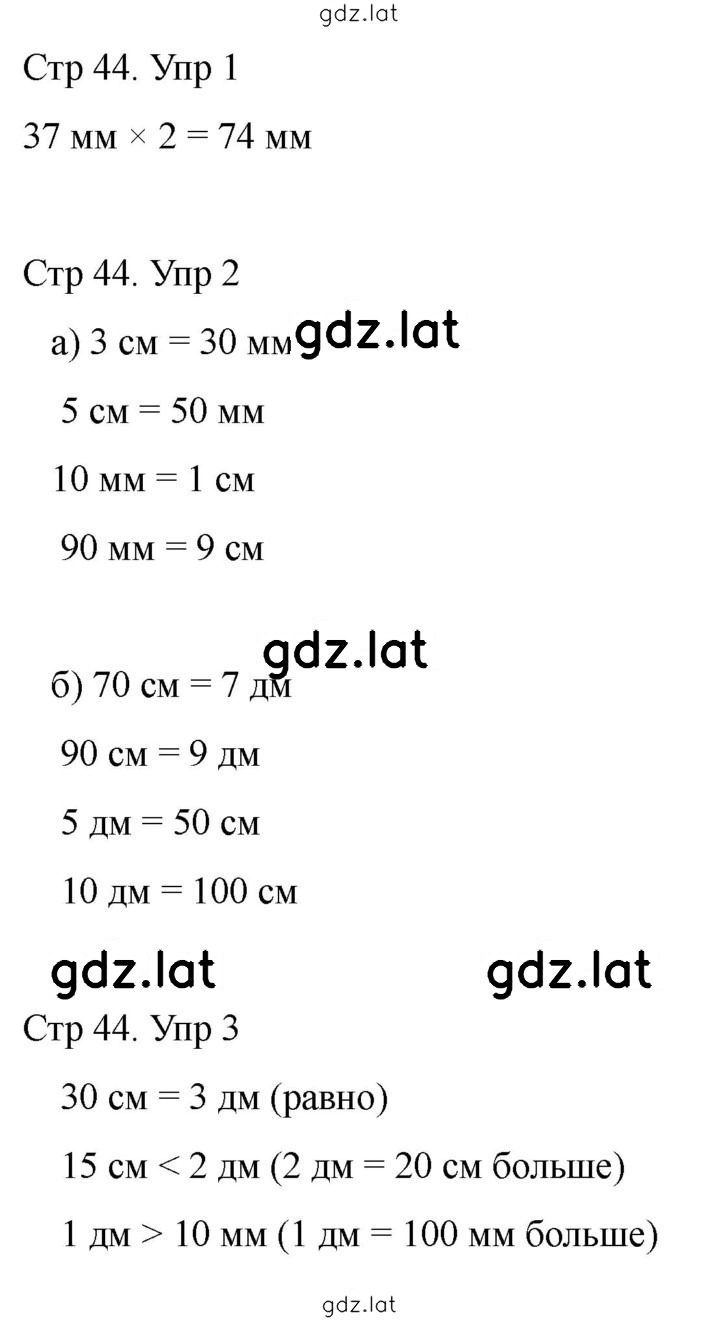 gdz.lat

Стр 44. Упр 1

37 мм × 2 = 74 мм

Стр 44. Упр 2

а) 3 см = 30 мм gdz.lat

5 см = 50 мм

10 мм = 1 см

90 мм = 9 см

gdz.lat

б) 70 см = 7 дм

90 см = 9 дм

5 дм = 50 см

10 дм = 100 см

gdz.lat gdz.lat

Стр 44. Упр 3

30 см = 3 дм (равно)

15 см < 2 дм (2 дм = 20 см больше)

1 дм > 10 мм (1 дм = 100 мм больше)

gdz.lat